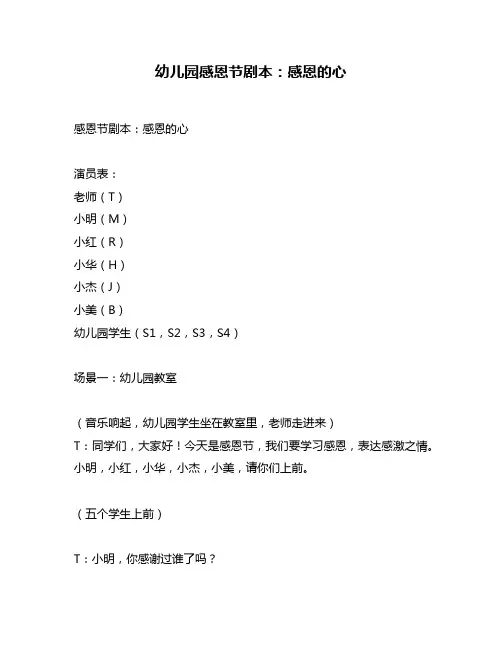 幼儿园感恩节剧本：感恩的心

感恩节剧本：感恩的心

演员表：
老师（T）
小明（M）
小红（R）
小华（H）
小杰（J）
小美（B）
幼儿园学生（S1，S2，S3，S4）

场景一：幼儿园教室

（音乐响起，幼儿园学生坐在教室里，老师走进来）
T：同学们，大家好！今天是感恩节，我们要学习感恩，表达感激之情。小明，小红，小华，小杰，小美，请你们上前。

（五个学生上前）

T：小明，你感谢过谁了吗？